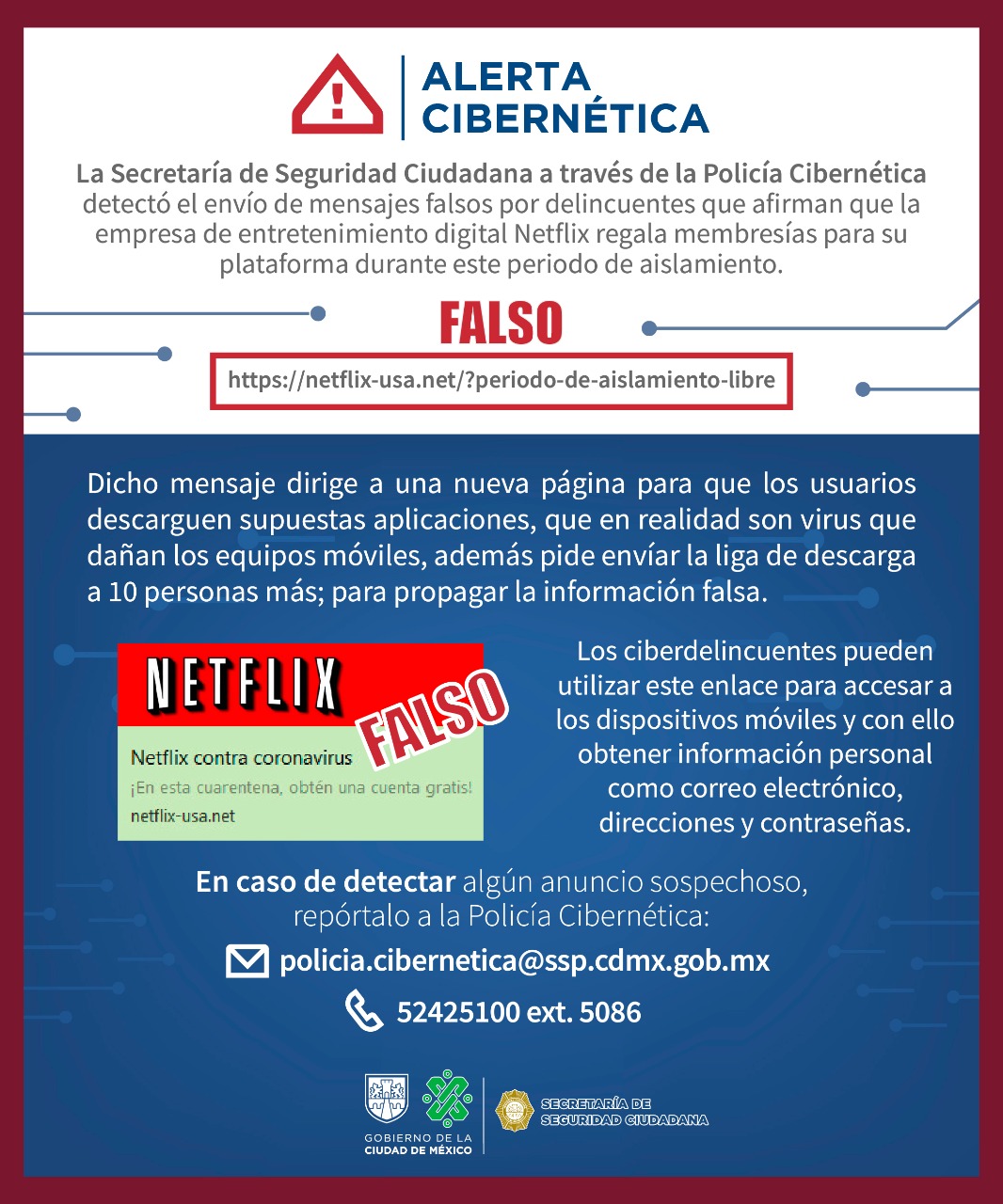 ALERTA CIBERNÉTICA

La Secretaría de Seguridad Ciudadana a través de la Policía Cibernética detectó el envío de mensajes falsos por delincuentes que afirman que la empresa de entretenimiento digital Netflix regala membresías para su plataforma durante este periodo de aislamiento.

FALSO

https://netflix-usa.net/?periodo-de-aislamiento-libre

Dicho mensaje dirige a una nueva página para que los usuarios descarguen supuestas aplicaciones, que en realidad son virus que dañan los equipos móviles, además pide envíar la liga de descarga a 10 personas más; para propagar la información falsa.

NETFLIX

FALSO

Netflix contra coronavirus
¡En esta cuarentena, obtén una cuenta gratis!
netflix-usa.net

Los ciberdelincuentes pueden utilizar este enlace para accesar a los dispositivos móviles y con ello obtener información personal como correo electrónico, direcciones y contraseñas.

En caso de detectar algún anuncio sospechoso, repórtalo a la Policía Cibernética:

policia.cibernetica@ssp.cdmx.gob.mx

52425100 ext. 5086

GOBIERNO DE LA
CIUDAD DE MÉXICO

SECRETARÍA DE
SEGURIDAD CIUDADANA